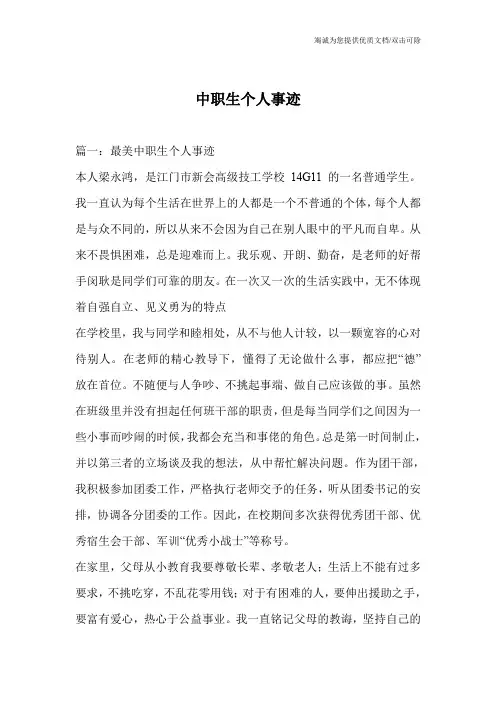 海诚为您提供优质文档/双击可除

中职生个人事迹

篇一：最美中职生个人事迹

本人梁永鸿，是江门市新会高级技工学校 14G11 的一名普通学生。我一直认为每个生活在世界上的人都是一个不普通的个体，每个人都是与众不同的，所以从来不会因为自己在别人眼中的平凡而自卑。从来不畏惧困难，总是迎难而上。我乐观、开朗、勤奋，是老师的好帮手闵耿是同学们可靠的朋友。在一次又一次的生活实践中，无不体现着自强自立、见义勇为的特点

在学校里，我与同学和睦相处，从不与他人计较，以一颗宽容的心对待别人。在老师的精心教导下，懂得了无论做什么事，都应把“德”放在首位。不随便与人争吵、不挑起事端、做自己应该做的事。虽然在班级里并没有担起任何班干部的职责，但是每当同学们之间因为一些小事而吵闹的时候，我都会充当和事佬的角色。总是第一时间制止，并以第三者的立场谈及我的想法，从中帮忙解决问题。作为团干部，我积极参加团委工作，严格执行老师交予的任务，听从团委书记的安排，协调各分团委的工作。因此，在校期间多次获得优秀团干部、优秀宿生会干部、军训“优秀小战士”等称号。

在家里，父母从小教育我要尊敬长辈、孝敬老人；生活上不能有过多要求，不挑吃穿，不乱花零用钱；对于有困难的人，要伸出援助之手，要富有爱心，热心于公益事业。我一直铭记父母的教诲，坚持自己的